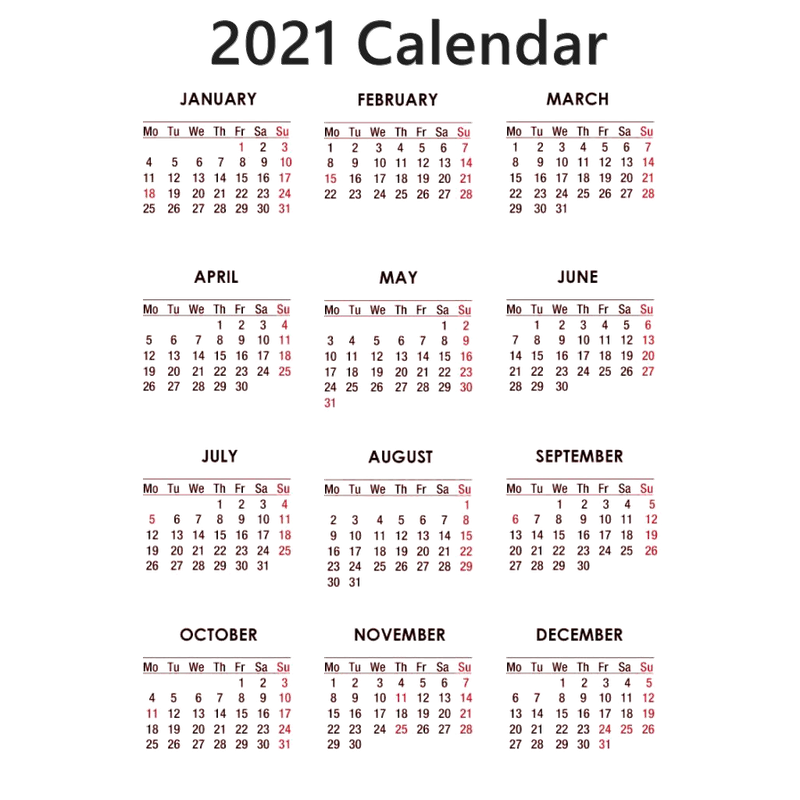 2021 Calendar

JANUARY

| Mo | Tu | We | Th | Fr | Sa | Su |
|---|---|---|---|---|---|---|
| | | | | 1 | 2 | 3 |
| 4 | 5 | 6 | 7 | 8 | 9 | 10 |
| 11 | 12 | 13 | 14 | 15 | 16 | 17 |
| 18 | 19 | 20 | 21 | 22 | 23 | 24 |
| 25 | 26 | 27 | 28 | 29 | 30 | 31 |

FEBRUARY

| Mo | Tu | We | Th | Fr | Sa | Su |
|---|---|---|---|---|---|---|
| 1 | 2 | 3 | 4 | 5 | 6 | 7 |
| 8 | 9 | 10 | 11 | 12 | 13 | 14 |
| 15 | 16 | 17 | 18 | 19 | 20 | 21 |
| 22 | 23 | 24 | 25 | 26 | 27 | 28 |

MARCH

| Mo | Tu | We | Th | Fr | Sa | Su |
|---|---|---|---|---|---|---|
| 1 | 2 | 3 | 4 | 5 | 6 | 7 |
| 8 | 9 | 10 | 11 | 12 | 13 | 14 |
| 15 | 16 | 17 | 18 | 19 | 20 | 21 |
| 22 | 23 | 24 | 25 | 26 | 27 | 28 |
| 29 | 30 | 31 | | | | |

APRIL

| Mo | Tu | We | Th | Fr | Sa | Su |
|---|---|---|---|---|---|---|
| | | | 1 | 2 | 3 | 4 |
| 5 | 6 | 7 | 8 | 9 | 10 | 11 |
| 12 | 13 | 14 | 15 | 16 | 17 | 18 |
| 19 | 20 | 21 | 22 | 23 | 24 | 25 |
| 26 | 27 | 28 | 29 | 30 | | |

MAY

| Mo | Tu | We | Th | Fr | Sa | Su |
|---|---|---|---|---|---|---|
| | | | | | 1 | 2 |
| 3 | 4 | 5 | 6 | 7 | 8 | 9 |
| 10 | 11 | 12 | 13 | 14 | 15 | 16 |
| 17 | 18 | 19 | 20 | 21 | 22 | 23 |
| 24 | 25 | 26 | 27 | 28 | 29 | 30 |
| 31 | | | | | | |

JUNE

| Mo | Tu | We | Th | Fr | Sa | Su |
|---|---|---|---|---|---|---|
| | 1 | 2 | 3 | 4 | 5 | 6 |
| 7 | 8 | 9 | 10 | 11 | 12 | 13 |
| 14 | 15 | 16 | 17 | 18 | 19 | 20 |
| 21 | 22 | 23 | 24 | 25 | 26 | 27 |
| 28 | 29 | 30 | | | | |

JULY

| Mo | Tu | We | Th | Fr | Sa | Su |
|---|---|---|---|---|---|---|
| | | | 1 | 2 | 3 | 4 |
| 5 | 6 | 7 | 8 | 9 | 10 | 11 |
| 12 | 13 | 14 | 15 | 16 | 17 | 18 |
| 19 | 20 | 21 | 22 | 23 | 24 | 25 |
| 26 | 27 | 28 | 29 | 30 | 31 | |

AUGUST

| Mo | Tu | We | Th | Fr | Sa | Su |
|---|---|---|---|---|---|---|
| | | | | | | 1 |
| 2 | 3 | 4 | 5 | 6 | 7 | 8 |
| 9 | 10 | 11 | 12 | 13 | 14 | 15 |
| 16 | 17 | 18 | 19 | 20 | 21 | 22 |
| 23 | 24 | 25 | 26 | 27 | 28 | 29 |
| 30 | 31 | | | | | |

SEPTEMBER

| Mo | Tu | We | Th | Fr | Sa | Su |
|---|---|---|---|---|---|---|
| | | 1 | 2 | 3 | 4 | 5 |
| 6 | 7 | 8 | 9 | 10 | 11 | 12 |
| 13 | 14 | 15 | 16 | 17 | 18 | 19 |
| 20 | 21 | 22 | 23 | 24 | 25 | 26 |
| 27 | 28 | 29 | 30 | | | |

OCTOBER

| Mo | Tu | We | Th | Fr | Sa | Su |
|---|---|---|---|---|---|---|
| | | | | 1 | 2 | 3 |
| 4 | 5 | 6 | 7 | 8 | 9 | 10 |
| 11 | 12 | 13 | 14 | 15 | 16 | 17 |
| 18 | 19 | 20 | 21 | 22 | 23 | 24 |
| 25 | 26 | 27 | 28 | 29 | 30 | 31 |

NOVEMBER

| Mo | Tu | We | Th | Fr | Sa | Su |
|---|---|---|---|---|---|---|
| 1 | 2 | 3 | 4 | 5 | 6 | 7 |
| 8 | 9 | 10 | 11 | 12 | 13 | 14 |
| 15 | 16 | 17 | 18 | 19 | 20 | 21 |
| 22 | 23 | 24 | 25 | 26 | 27 | 28 |
| 29 | 30 | | | | | |

DECEMBER

| Mo | Tu | We | Th | Fr | Sa | Su |
|---|---|---|---|---|---|---|
| | | 1 | 2 | 3 | 4 | 5 |
| 6 | 7 | 8 | 9 | 10 | 11 | 12 |
| 13 | 14 | 15 | 16 | 17 | 18 | 19 |
| 20 | 21 | 22 | 23 | 24 | 25 | 26 |
| 27 | 28 | 29 | 30 | 31 | | |